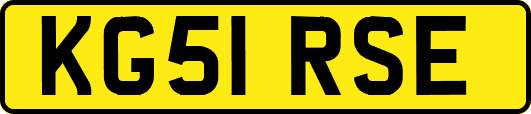 KG51 RSE